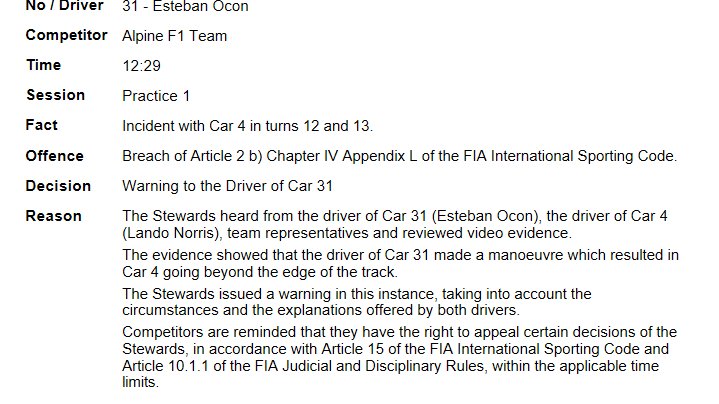 No / Driver 31 - Esteban Ocon

Competitor Alpine F1 Team

Time 12:29

Session Practice 1

Fact Incident with Car 4 in turns 12 and 13.

Offence Breach of Article 2 b) Chapter IV Appendix L of the FIA International Sporting Code.

Decision Warning to the Driver of Car 31

Reason The Stewards heard from the driver of Car 31 (Esteban Ocon), the driver of Car 4 (Lando Norris), team representatives and reviewed video evidence.

The evidence showed that the driver of Car 31 made a manoeuvre which resulted in Car 4 going beyond the edge of the track.

The Stewards issued a warning in this instance, taking into account the circumstances and the explanations offered by both drivers.

Competitors are reminded that they have the right to appeal certain decisions of the Stewards, in accordance with Article 15 of the FIA International Sporting Code and Article 10.1.1 of the FIA Judicial and Disciplinary Rules, within the applicable time limits.